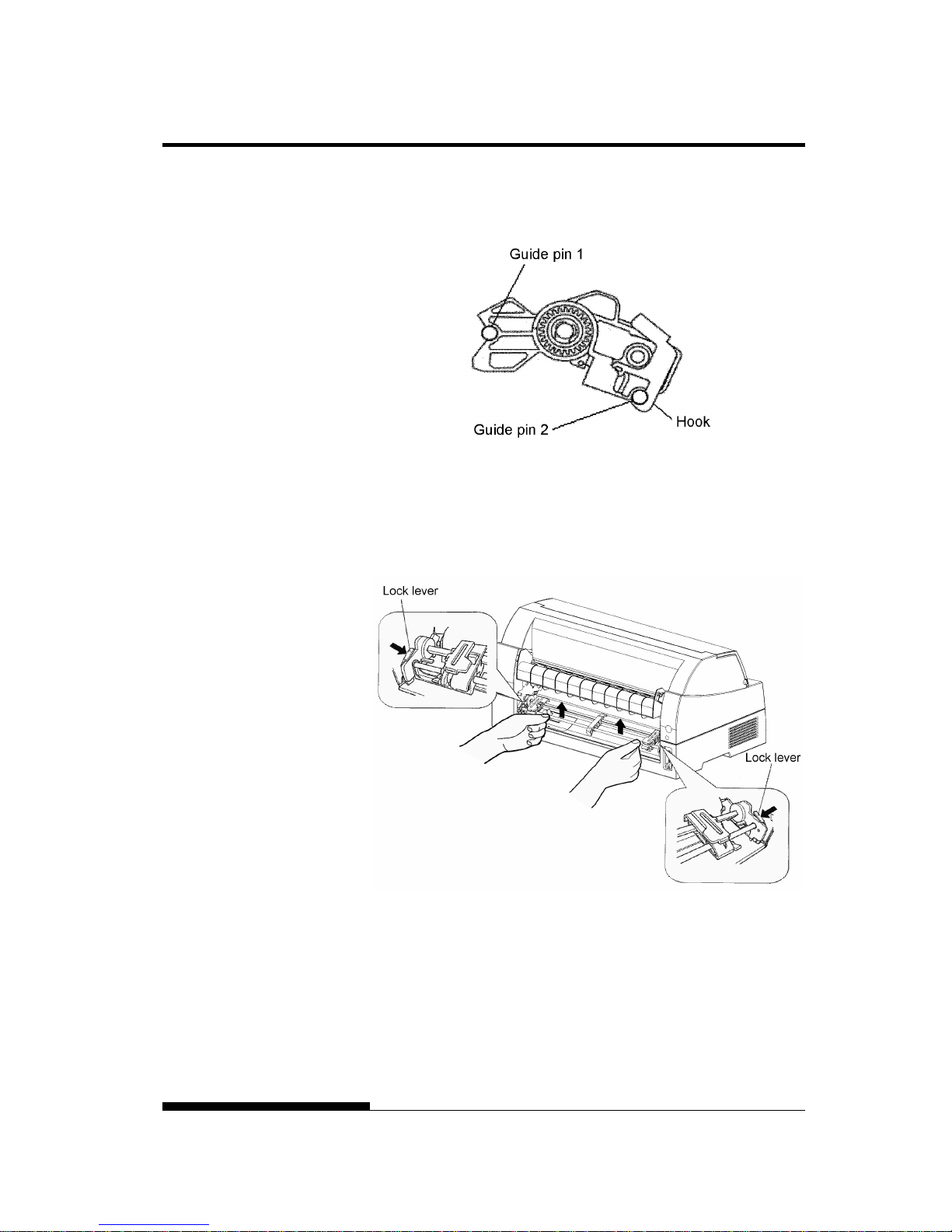 Guide pin 1

Guide pin 2

Hook

Lock lever

Lock lever